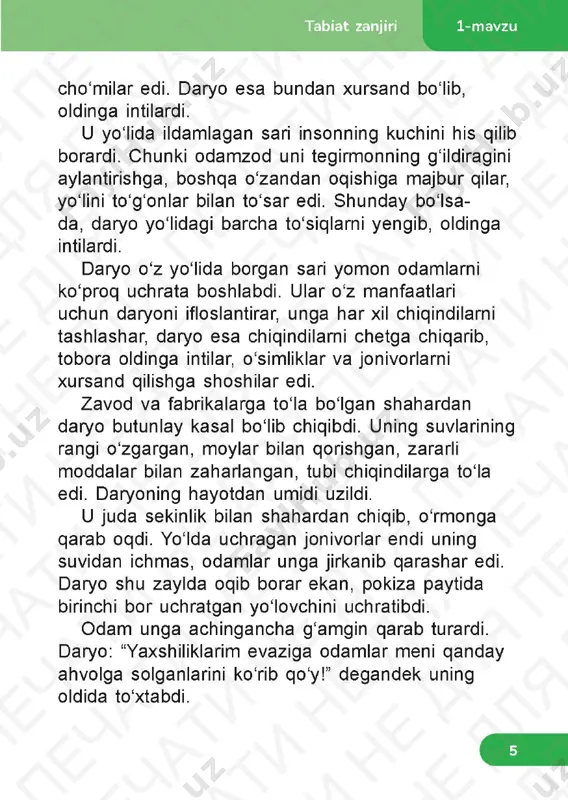 Tabiat zanjiri 1-mavzu

cho‘milar edi. Daryo esa bundan xursand bo‘lib, oldinga intilardi.

U yo‘lida ildamlagan sari insonning kuchini his qilib borardi. Chunki odamzod uni tegirmonning g‘ildiragini aylantirishga, boshqa o‘zandan oqishiga majbur qilar, yo‘lini to‘g‘onlar bilan to‘sar edi. Shunday bo‘lsada, daryo yo‘lidagi barcha to‘siqlarni yengib, oldinga intilardi.

Daryo o‘z yo‘lida borgan sari yomon odamlarni ko‘proq uchrata boshlabdi. Ular o‘z manfaatlari uchun daryoni ifloslantirar, unga har xil chiqindilarni tashlashar, daryo esa chiqindilarni chetga chiqarib, tobora oldinga intilar, o‘simliklar va jonivorlarni xursand qilishga shoshilar edi.

Zavod va fabrikalarga to‘la bo‘lgan shahardan daryo butunlay kasal bo‘lib chiqibdi. Uning suvlarining rangi o‘zgargan, moylar bilan qorishgan, zararli moddalar bilan zaharlangan, tubi chiqindilarga to‘la edi. Daryoning hayotdan umidi uzildi.

U juda sekinlik bilan shahardan chiqib, o‘rmonga qarab oqdi. Yo‘lda uchragan jonivorlar endi uning suvidan ichmas, odamlar unga jirkanib qarashar edi. Daryo shu zaylda oqib borar ekan, pokiza paytida birinchi bor uchratgan yo‘lovchini uchratibdi.

Odam unga achingancha g‘amgin qarab turardi. Daryo: “Yaxshiliklarim evaziga odamlar meni qanday ahvolga solganlarini ko‘rib qo‘y!” degandek uning oldida to‘xtabdi.

5